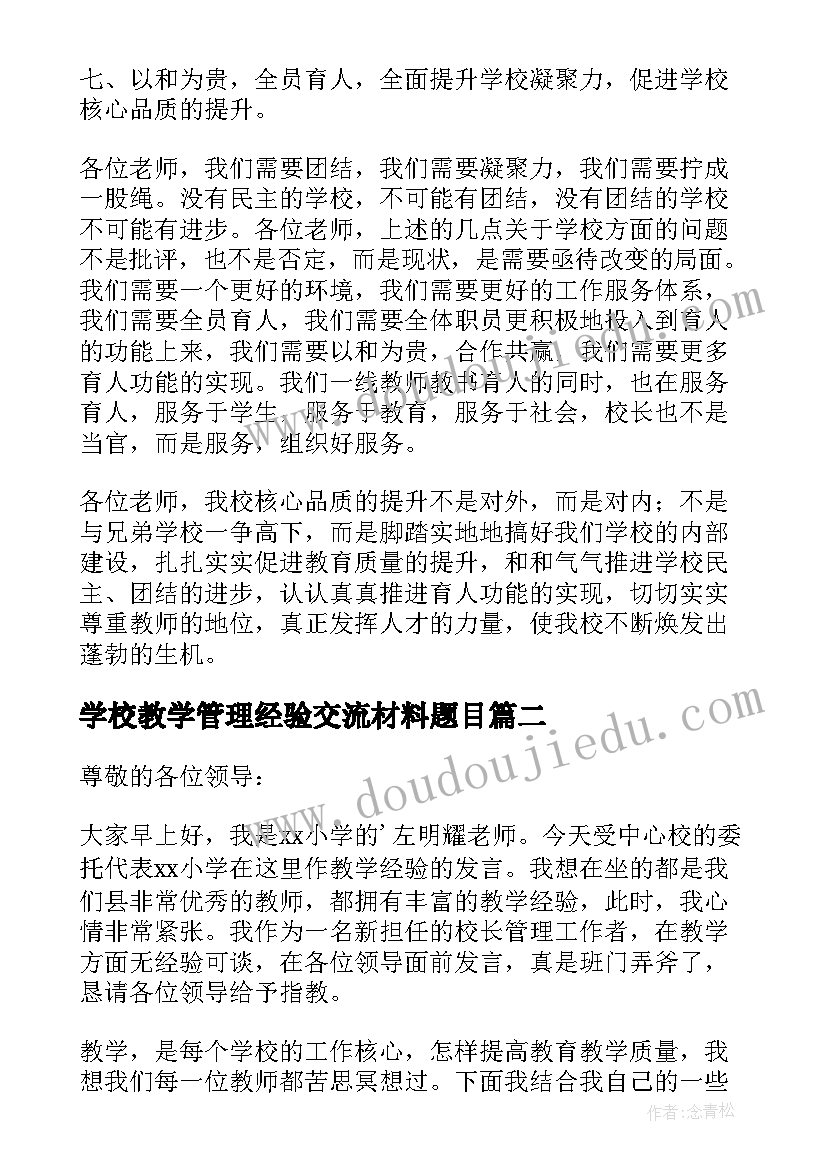 七、以和为贵，全员育人，全面提升学校凝聚力，促进学校核心品质的提升。

各位老师，我们需要团结，我们需要凝聚力，我们需要拧成一股绳。没有民主的学校，不可能有团结，没有团结的学校不可能有进步。各位老师，上述的几点关于学校方面的问题不是批评，也不是否定，而是现状，是需要亟待改变的局面。我们需要一个更好的环境，我们需要更好的工作服务体系，我们需要全员育人，我们需要全体职员更积极地投入到育人的功能上来，我们需要以和为贵，合作共赢，我们需要更多育人功能的实现。我们一线教师教书育人的同时，也在服务育人，服务于学生，服务于教育，服务于社会，校长也不是当官，而是服务，组织好服务。

各位老师，我校核心品质的提升不是对外，而是对内；不是与兄弟学校一争高下，而是脚踏实地地搞好我们学校的内部建设，扎扎实实促进教育质量的提升，和和气气推进学校民主、团结的进步，认认真真推进育人功能的实现，切切实实尊重教师的地位，真正发挥人才的力量，使我校不断焕发出蓬勃的生机。

学校教学管理经验交流材料题目篇二

尊敬的各位领导：

大家早上好，我是xx小学的’左明耀老师。今天受中心校的委托代表xx小学在这里作教学经验的发言。我想在坐的都是我们县非常优秀的教师，都拥有丰富的教学经验，此时，我心情非常紧张。我作为一名新担任的校长管理工作者，在教学方面无经验可谈，在各位领导面前发言，真是班门弄斧了，恳请各位领导给予指教。

教学，是每个学校的工作核心，怎样提高教育教学质量，我想我们每一位教师都苦思冥想过。下面我结合我自己的一些

www.doudoujiedu.com

作者：念青松